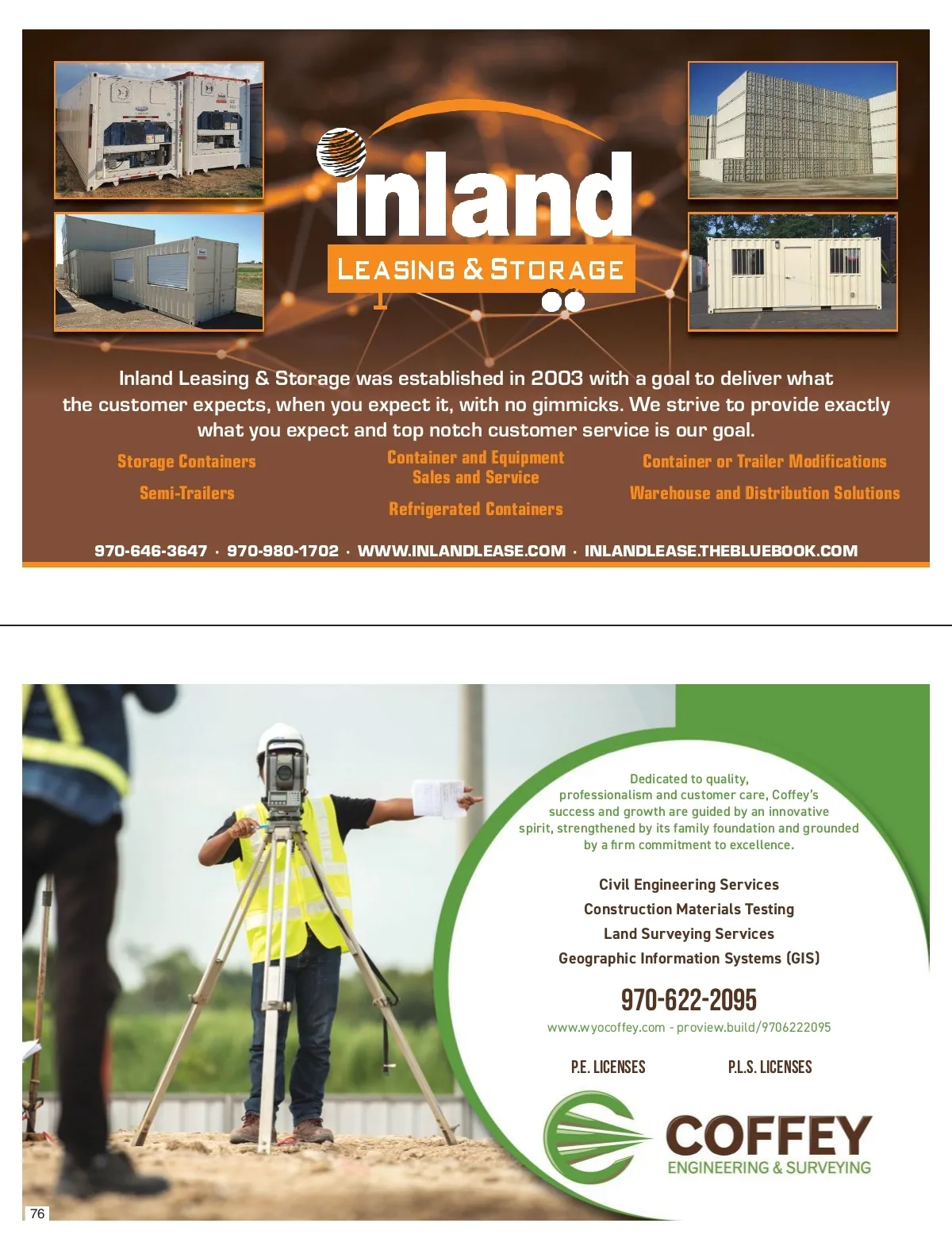 inland
LEASING & STORAGE

Inland Leasing & Storage was established in 2003 with a goal to deliver what the customer expects, when you expect it, with no gimmicks. We strive to provide exactly what you expect and top notch customer service is our goal.

Storage Containers
Semi-Trailers
Container and Equipment Sales and Service
Refrigerated Containers
Container or Trailer Modifications
Warehouse and Distribution Solutions

970-646-3647 · 970-980-1702 · WWW.INLANDLEASE.COM · INLANDLEASE.THEBLUEBOOK.COM

Dedicated to quality, professionalism and customer care, Coffey's success and growth are guided by an innovative spirit, strengthened by its family foundation and grounded by a firm commitment to excellence.

Civil Engineering Services
Construction Materials Testing
Land Surveying Services
Geographic Information Systems (GIS)

970-622-2095
www.wyocoffey.com - proview.build/9706222095

P.E. LICENSES
P.L.S. LICENSES

COFFEY
ENGINEERING & SURVEYING

76